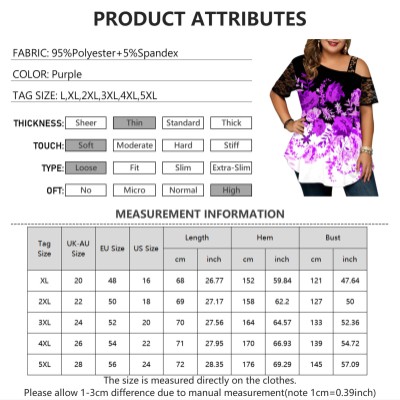 PRODUCT ATTRIBUTES

FABRIC: 95%Polyester+5%Spandex

COLOR: Purple

TAG SIZE: L,XL,2XL,3XL,4XL,5XL

THICKNESS: Sheer Thin Standard Thick

TOUCH: Soft Moderate Hard Stiff

TYPE: Loose Fit Slim Extra-Slim

OFT: No Micro Normal High

MEASUREMENT INFORMATION

| Tag Size | UK-AU Size | EU Size | US Size | Length | | Hem | | Bust | |
|---|---|---|---|---|---|---|---|---|---|
| | | | | cm | inch | cm | inch | cm | inch |
| XL | 20 | 48 | 16 | 68 | 26.77 | 152 | 59.84 | 121 | 47.64 |
| 2XL | 22 | 50 | 18 | 69 | 27.17 | 158 | 62.2 | 127 | 50 |
| 3XL | 24 | 52 | 20 | 70 | 27.56 | 164 | 64.57 | 133 | 52.36 |
| 4XL | 26 | 54 | 22 | 71 | 27.95 | 170 | 66.93 | 139 | 54.72 |
| 5XL | 28 | 56 | 24 | 72 | 28.35 | 176 | 69.29 | 145 | 57.09 |

The size is measured directly on the clothes.
Please allow 1-3cm difference due to manual measurement(note 1cm=0.39inch)